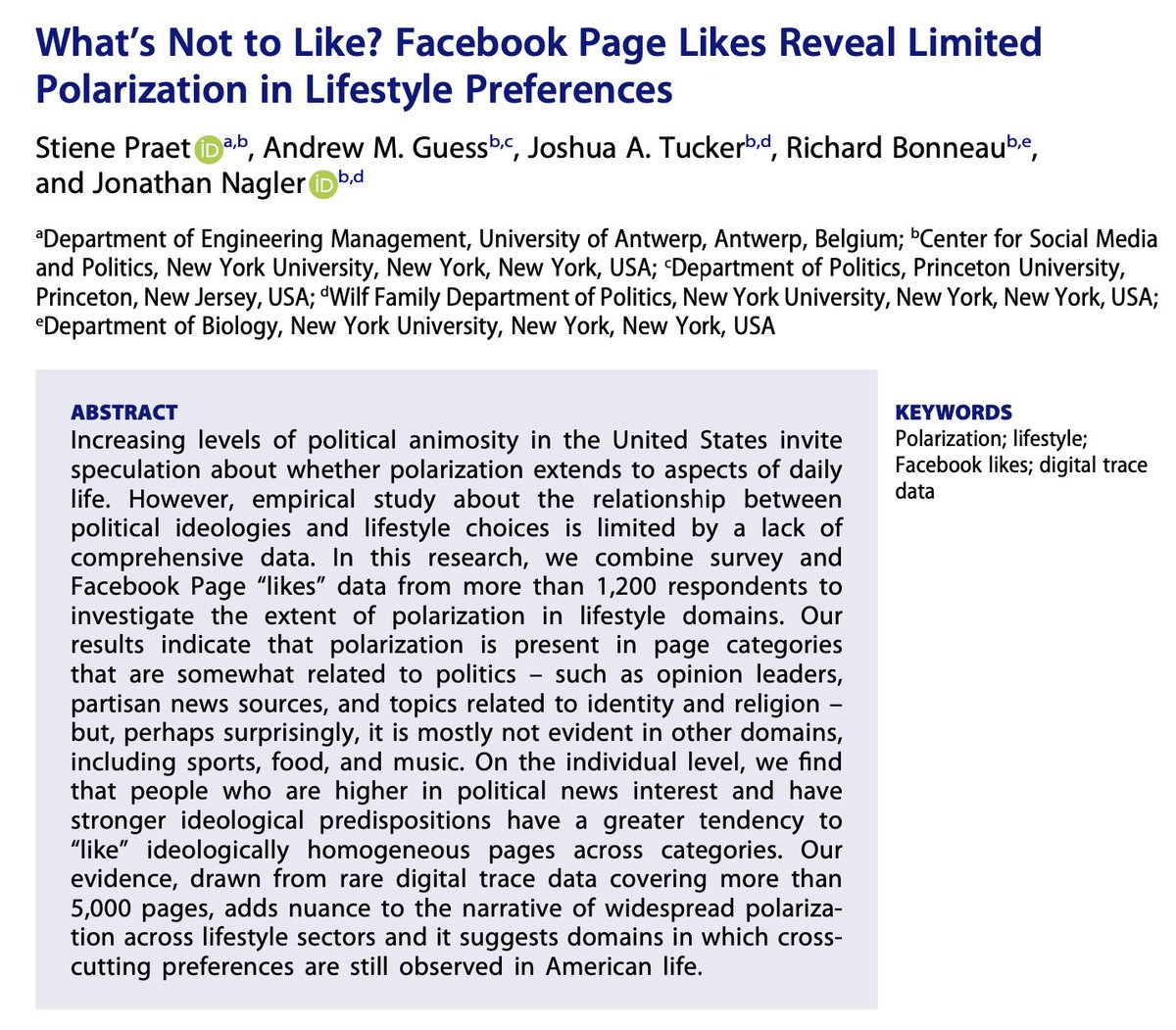 What's Not to Like? Facebook Page Likes Reveal Limited Polarization in Lifestyle Preferences

Stiene Praet $^{a,b}$, Andrew M. Guess$^{b,c}$, Joshua A. Tucker$^{b,d}$, Richard Bonneau$^{b,e}$, and Jonathan Nagler $^{b,d}$

$^{a}$Department of Engineering Management, University of Antwerp, Antwerp, Belgium; $^{b}$Center for Social Media and Politics, New York University, New York, New York, USA; $^{c}$Department of Politics, Princeton University, Princeton, New Jersey, USA; $^{d}$Wilf Family Department of Politics, New York University, New York, New York, USA; $^{e}$Department of Biology, New York University, New York, New York, USA

ABSTRACT
Increasing levels of political animosity in the United States invite speculation about whether polarization extends to aspects of daily life. However, empirical study about the relationship between political ideologies and lifestyle choices is limited by a lack of comprehensive data. In this research, we combine survey and Facebook Page "likes" data from more than 1,200 respondents to investigate the extent of polarization in lifestyle domains. Our results indicate that polarization is present in page categories that are somewhat related to politics – such as opinion leaders, partisan news sources, and topics related to identity and religion – but, perhaps surprisingly, it is mostly not evident in other domains, including sports, food, and music. On the individual level, we find that people who are higher in political news interest and have stronger ideological predispositions have a greater tendency to "like" ideologically homogeneous pages across categories. Our evidence, drawn from rare digital trace data covering more than 5,000 pages, adds nuance to the narrative of widespread polarization across lifestyle sectors and it suggests domains in which cross-cutting preferences are still observed in American life.

KEYWORDS
Polarization; lifestyle; Facebook likes; digital trace data